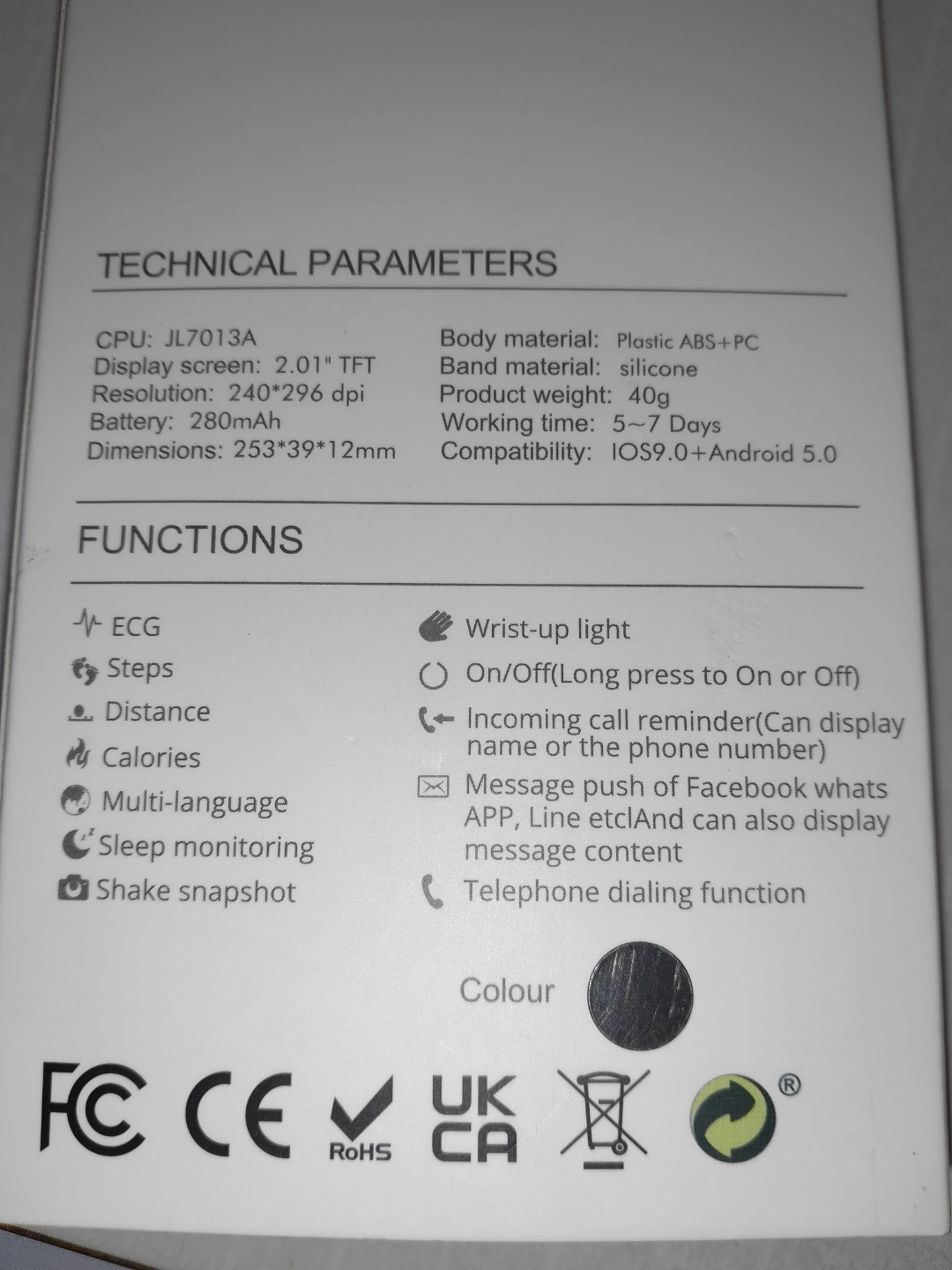 TECHNICAL PARAMETERS

CPU: JL7013A
Display screen: 2.01" TFT
Resolution: 240*296 dpi
Battery: 280mAh
Dimensions: 253*39*12mm

Body material: Plastic ABS+PC
Band material: silicone
Product weight: 40g
Working time: 5~7 Days
Compatibility: IOS9.0+Android 5.0

FUNCTIONS

ECG
Steps
Distance
Calories
Multi-language
Sleep monitoring
Shake snapshot

Wrist-up light
On/Off(Long press to On or Off)
Incoming call reminder(Can display name or the phone number)
Message push of Facebook whats APP, Line etclAnd can also display message content
Telephone dialing function

Colour

FC CE RoHS UK CA ®